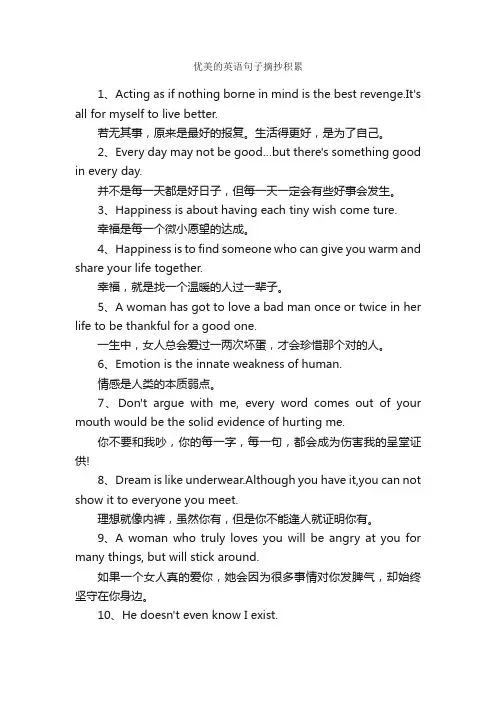 优美的英语句子摘抄积累

1、Acting as if nothing borne in mind is the best revenge.It's all for myself to live better.

若无其事，原来是最好的报复。生活得更好，是为了自己。

2、Every day may not be good...but there's something good in every day.

并不是每一天都是好日子，但每一天一定会有些好事会发生。

3、Happiness is about having each tiny wish come ture.

幸福是每一个微小愿望的达成。

4、Happiness is to find someone who can give you warm and share your life together.

幸福，就是找一个温暖的人过一辈子。

5、A woman has got to love a bad man once or twice in her life to be thankful for a good one.

一生中，女人总会爱过一两次坏蛋，才会珍惜那个对的人。

6、Emotion is the innate weakness of human.

情感是人类的本质弱点。

7、Don't argue with me, every word comes out of your mouth would be the solid evidence of hurting me.

你不要和我吵，你的每一字，每一句，都会成为伤害我的呈堂证供!

8、Dream is like underwear.Although you have it,you can not show it to everyone you meet.

理想就像内裤，虽然你有，但是你不能逢人就证明你有。

9、A woman who truly loves you will be angry at you for many things, but will stick around.

如果一个女人真的爱你，她会因为很多事情对你发脾气，却始终坚守在你身边。

10、He doesn't even know I exist.